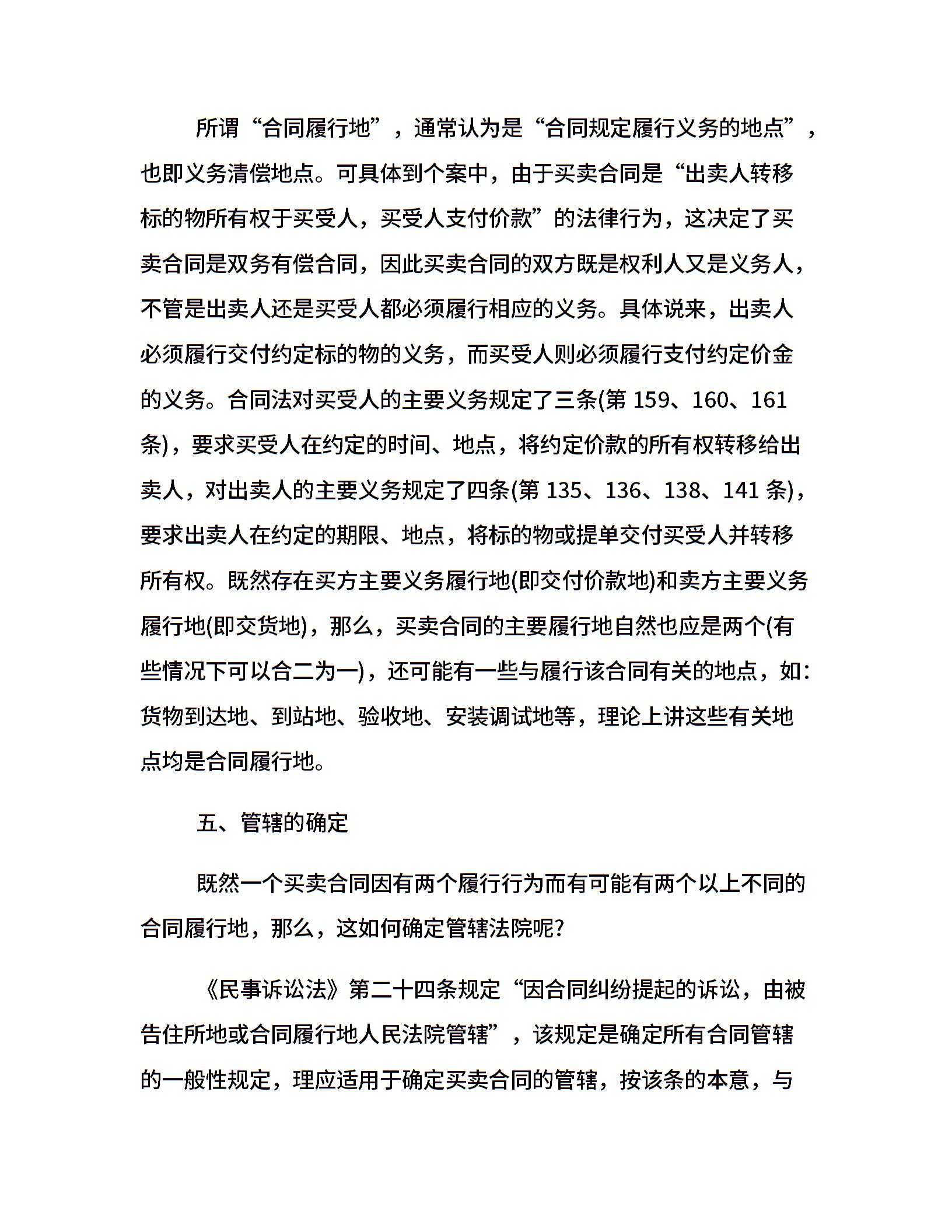 所谓“合同履行地”，通常认为是“合同规定履行义务的地点”，也即义务清偿地点。可具体到个案中，由于买卖合同是“出卖人转移标的物所有权于买受人，买受人支付价款”的法律行为，这决定了买卖合同是双务有偿合同，因此买卖合同的双方既是权利人又是义务人，不管是出卖人还是买受人都必须履行相应的义务。具体说来，出卖人必须履行交付约定标的物的义务，而买受人则必须履行支付约定价金的义务。合同法对买受人的主要义务规定了三条(第 159、160、161 条)，要求买受人在约定的时间、地点，将约定价款的所有权转移给出卖人，对出卖人的主要义务规定了四条(第 135、136、138、141 条)，要求出卖人在约定的期限、地点，将标的物或提单交付买受人并转移所有权。既然存在买方主要义务履行地(即交付价款地)和卖方主要义务履行地(即交货地)，那么，买卖合同的主要履行地自然也应是两个(有些情况下可以合二为一)，还可能有一些与履行该合同有关的地点，如：货物到达地、到站地、验收地、安装调试地等，理论上讲这些有关地点均是合同履行地。

五、管辖的确定

既然一个买卖合同因有两个履行行为而有可能有两个以上不同的合同履行地，那么，这如何确定管辖法院呢?

《民事诉讼法》第二十四条规定“因合同纠纷提起的诉讼，由被告住所地或合同履行地人民法院管辖”，该规定是确定所有合同管辖的一般性规定，理应适用于确定买卖合同的管辖，按该条的本意，与